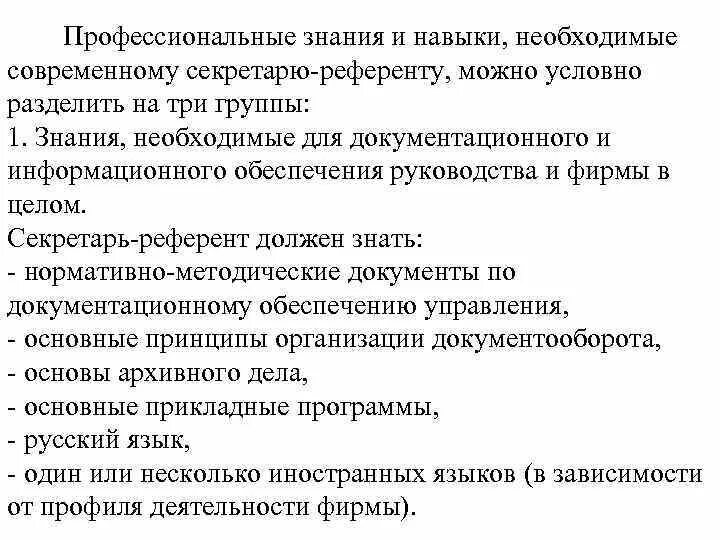 Профессиональные знания и навыки, необходимые современному секретарю-референту, можно условно разделить на три группы:
1. Знания, необходимые для документационного и информационного обеспечения руководства и фирмы в целом.
Секретарь-референт должен знать:
- нормативно-методические документы по документационному обеспечению управления,
- основные принципы организации документооборота,
- основы архивного дела,
- основные прикладные программы,
- русский язык,
- один или несколько иностранных языков (в зависимости от профиля деятельности фирмы).